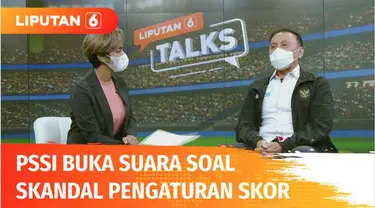 LIPUTAN 6

LIPUTAN 6
TALKS

PSSI BUKA SUARA SOAL
SKANDAL PENGATURAN SKOR